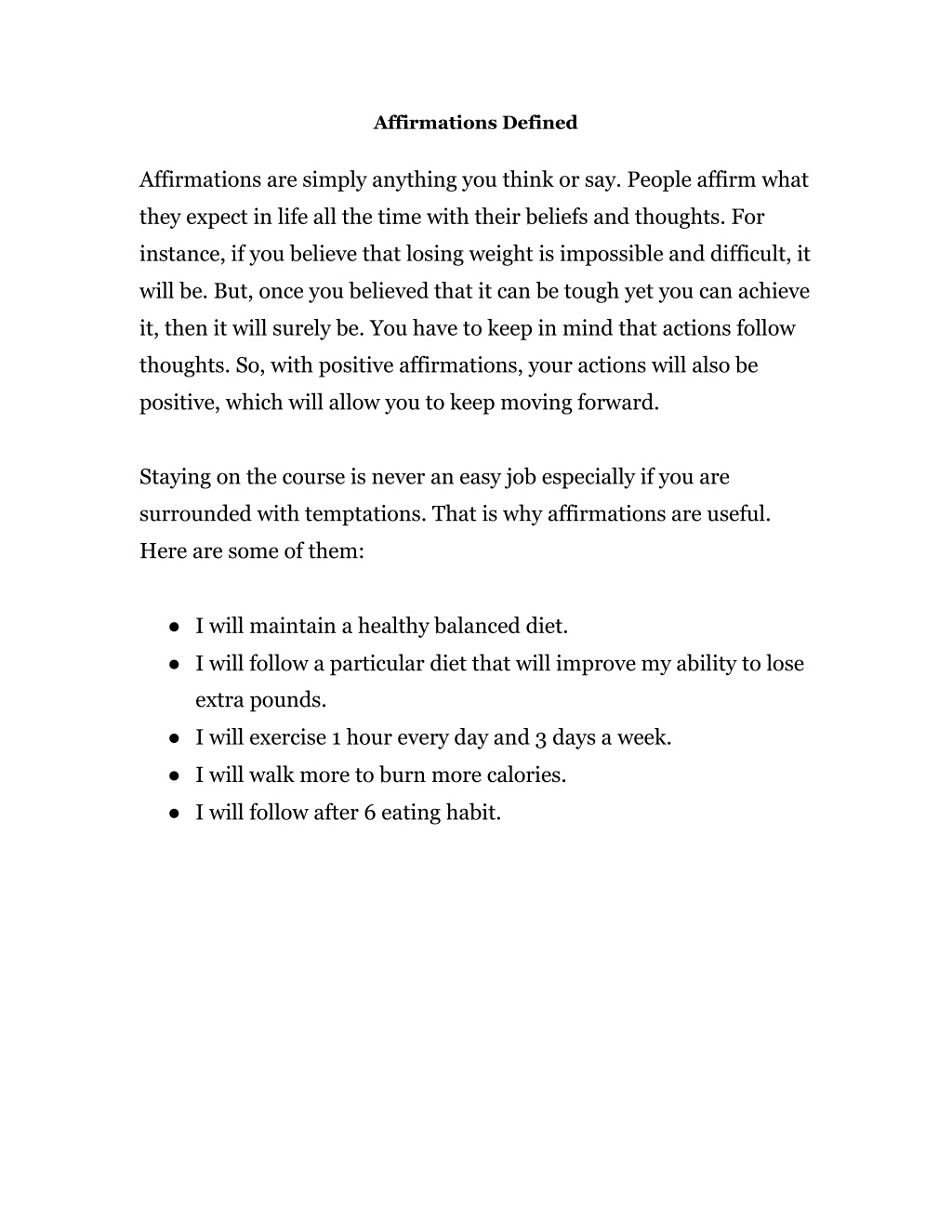 Affirmations Defined

Affirmations are simply anything you think or say. People affirm what they expect in life all the time with their beliefs and thoughts. For instance, if you believe that losing weight is impossible and difficult, it will be. But, once you believed that it can be tough yet you can achieve it, then it will surely be. You have to keep in mind that actions follow thoughts. So, with positive affirmations, your actions will also be positive, which will allow you to keep moving forward.

Staying on the course is never an easy job especially if you are surrounded with temptations. That is why affirmations are useful. Here are some of them:

• I will maintain a healthy balanced diet.
• I will follow a particular diet that will improve my ability to lose extra pounds.
• I will exercise 1 hour every day and 3 days a week.
• I will walk more to burn more calories.
• I will follow after 6 eating habit.